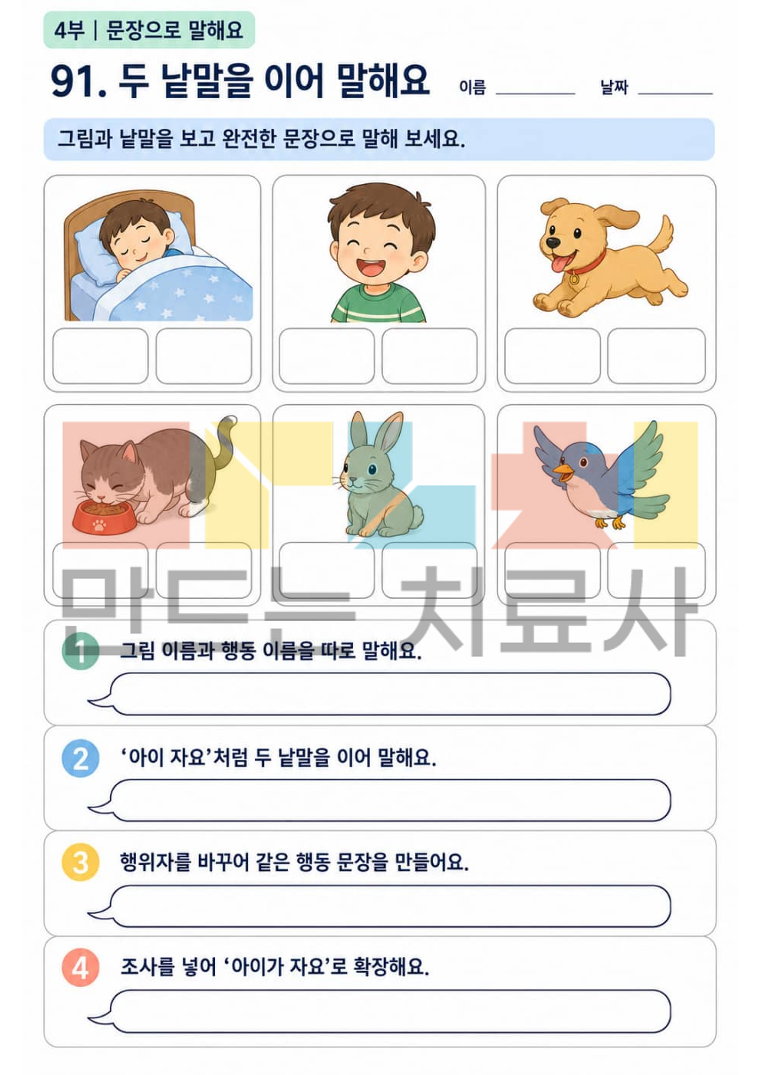 4부 | 문장으로 말해요

91. 두 낱말을 이어 말해요 이름 ____ 날짜 ____

그림과 낱말을 보고 완전한 문장으로 말해 보세요.

1 그림 이름과 행동 이름을 따로 말해요.

2 '아이 자요'처럼 두 낱말을 이어 말해요.

3 행위자를 바꾸어 같은 행동 문장을 만들어요.

4 조사를 넣어 '아이가 자요'로 확장해요.

만드는 치료사